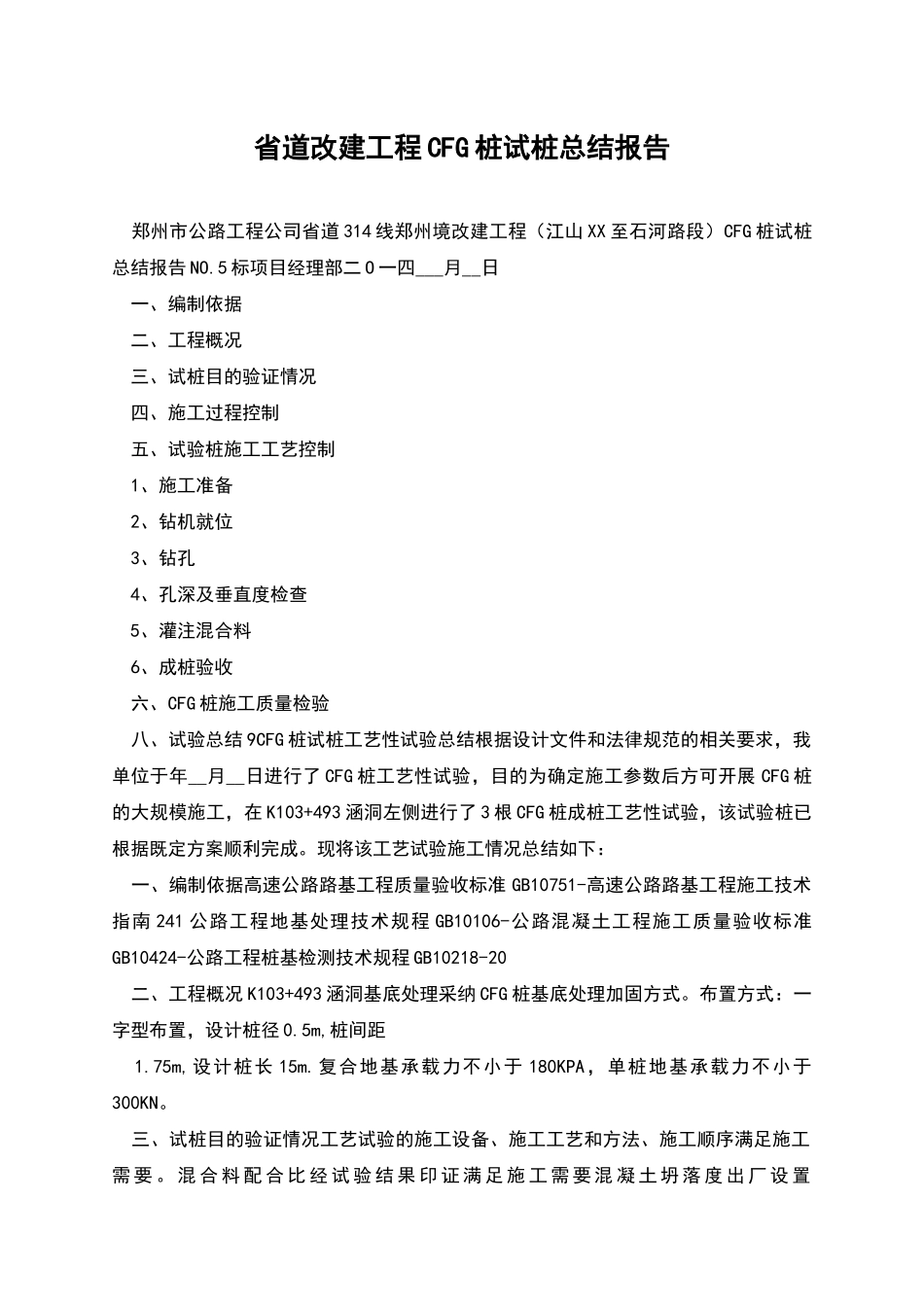 省道改建工程CFG桩试桩总结报告

郑州市公路工程公司省道314线郑州境改建工程（江山XX至石河路段）CFG桩试桩总结报告NO.5标项目经理部二0一四___月__日

一、编制依据

二、工程概况

三、试桩目的验证情况

四、施工过程控制

五、试验桩施工工艺控制

1、施工准备

2、钻机就位

3、钻孔

4、孔深及垂直度检查

5、灌注混合料

6、成桩验收

六、CFG桩施工质量检验

八、试验总结9CFG桩试桩工艺性试验总结根据设计文件和法律规范的相关要求，我单位于年__月__日进行了CFG桩工艺性试验，目的为确定施工参数后方可开展CFG桩的大规模施工，在K103+493涵洞左侧进行了3根CFG桩成桩工艺性试验，该试验桩已根据既定方案顺利完成。现将该工艺试验施工情况总结如下：

一、编制依据高速公路路基工程质量验收标准GB10751-高速公路路基工程施工技术指南241公路工程地基处理技术规程GB10106-公路混凝土工程施工质量验收标准GB10424-公路工程桩基检测技术规程GB10218-20

二、工程概况K103+493涵洞基底处理采纳CFG桩基底处理加固方式。布置方式：一字型布置，设计桩径0.5m,桩间距

1.75m,设计桩长15m.复合地基承载力不小于180KPA，单桩地基承载力不小于300KN。

三、试桩目的验证情况工艺试验的施工设备、施工工艺和方法、施工顺序满足施工需要。混合料配合比经试验结果印证满足施工需要混凝土坍落度出厂设置